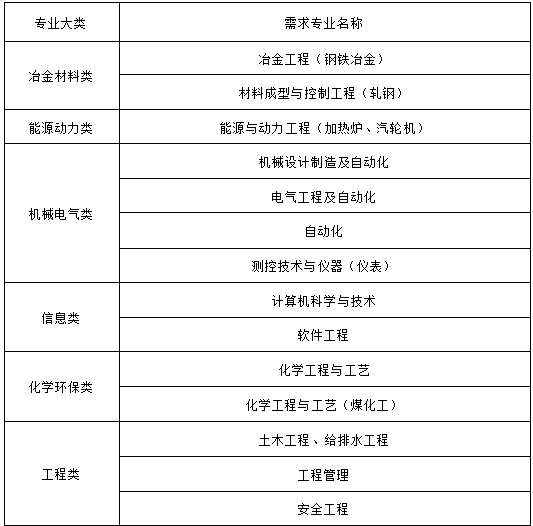 | 专业大类 | 需求专业名称 |
|---|---|
| 冶金材料类 | 冶金工程（钢铁冶金） |
| | 材料成型与控制工程（轧钢） |
| 能源动力类 | 能源与动力工程（加热炉、汽轮机） |
| 机械电气类 | 机械设计制造及自动化 |
| | 电气工程及自动化 |
| | 自动化 |
| | 测控技术与仪器（仪表） |
| 信息类 | 计算机科学与技术 |
| | 软件工程 |
| 化学环保类 | 化学工程与工艺 |
| | 化学工程与工艺（煤化工） |
| 工程类 | 土木工程、给排水工程 |
| | 工程管理 |
| | 安全工程 |